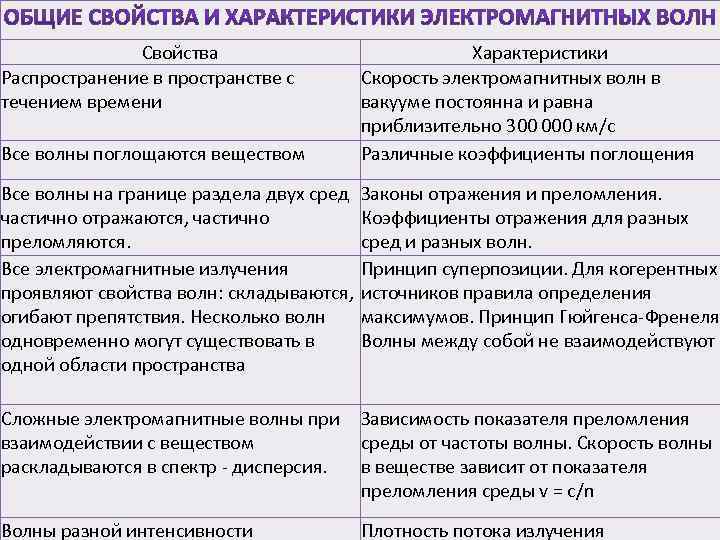 ОБЩИЕ СВОЙСТВА И ХАРАКТЕРИСТИКИ ЭЛЕКТРОМАГНИТНЫХ ВОЛН

| Свойства | Характеристики |
|---|---|
| Распространение в пространстве с течением времени | Скорость электромагнитных волн в вакууме постоянна и равна приблизительно 300 000 км/с |
| Все волны поглощаются веществом | Различные коэффициенты поглощения |
| Все волны на границе раздела двух сред частично отражаются, частично преломляются. | Законы отражения и преломления. Коэффициенты отражения для разных сред и разных волн. |
| Все электромагнитные излучения проявляют свойства волн: складываются, огибают препятствия. Несколько волн одновременно могут существовать в одной области пространства | Принцип суперпозиции. Для когерентных источников правила определения максимумов. Принцип Гюйгенса-Френеля Волны между собой не взаимодействуют |
| Сложные электромагнитные волны при взаимодействии с веществом раскладываются в спектр - дисперсия. | Зависимость показателя преломления среды от частоты волны. Скорость волны в веществе зависит от показателя преломления среды $v = c/n$ |
| Волны разной интенсивности | Плотность потока излучения |